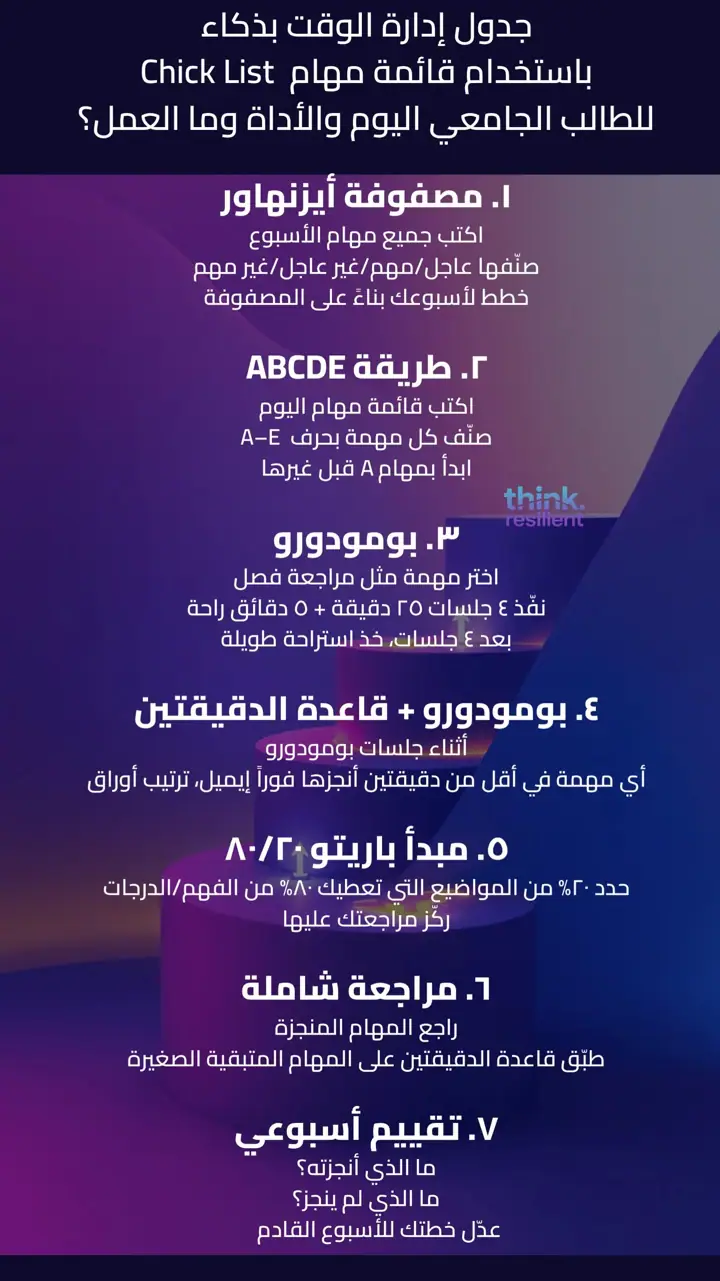 جدول إدارة الوقت بذكاء
باستخدام قائمة مهام Chick List
للطالب الجامعي اليوم والأداة وما العمل؟

١. مصفوفة أيزنهاور
اكتب جميع مهام الأسبوع
صنّفها عاجل/مهم/غير عاجل/غير مهم
خطط لأسبوعك بناءً على المصفوفة

٢. طريقة ABCDE
اكتب قائمة مهام اليوم
صنّف كل مهمة بحرف A–E
ابدأ بمهام A قبل غيرها

think. resilient

٣. بومودورو
اختر مهمة مثل مراجعة فصل
نفّذ ٤ جلسات ٢٥ دقيقة + ٥ دقائق راحة
بعد ٤ جلسات، خذ استراحة طويلة

٤. بومودورو + قاعدة الدقيقتين
أثناء جلسات بومودورو
أي مهمة في أقل من دقيقتين أنجزها فوراً إيميل، ترتيب أوراق

٥. مبدأ باريتو ٨٠/٢٠
حدد ٢٠% من المواضيع التي تعطيك ٨٠% من الفهم/الدرجات
ركّز مراجعتك عليها

٦. مراجعة شاملة
راجع المهام المنجزة
طبّق قاعدة الدقيقتين على المهام المتبقية الصغيرة

٧. تقييم أسبوعي
ما الذي أنجزته؟
ما الذي لم ينجز؟
عدّل خطتك للأسبوع القادم